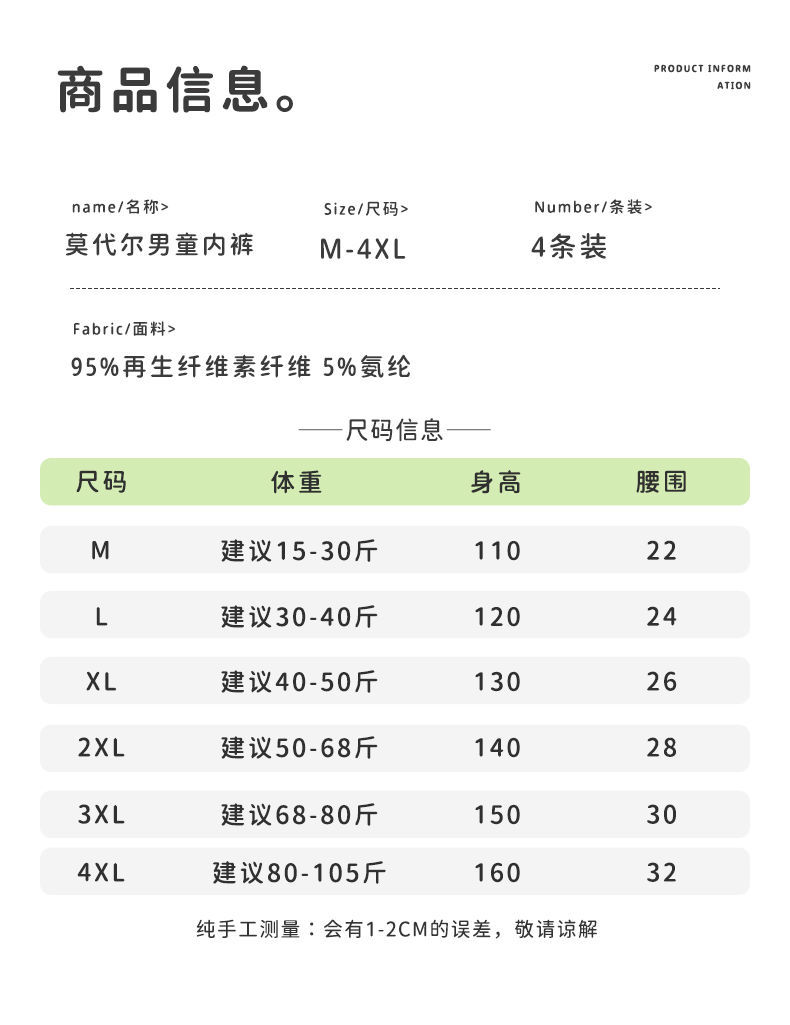 商品信息。

PRODUCT INFORM ATION

name/名称>
莫代尔男童内裤

Size/尺码>
M-4XL

Number/条装>
4条装

Fabric/面料>
95%再生纤维素纤维 5%氨纶

——尺码信息——

| 尺码 | 体重 | 身高 | 腰围 |
|---|---|---|---|
| M | 建议15-30斤 | 110 | 22 |
| L | 建议30-40斤 | 120 | 24 |
| XL | 建议40-50斤 | 130 | 26 |
| 2XL | 建议50-68斤 | 140 | 28 |
| 3XL | 建议68-80斤 | 150 | 30 |
| 4XL | 建议80-105斤 | 160 | 32 |

纯手工测量：会有1-2CM的误差，敬请谅解